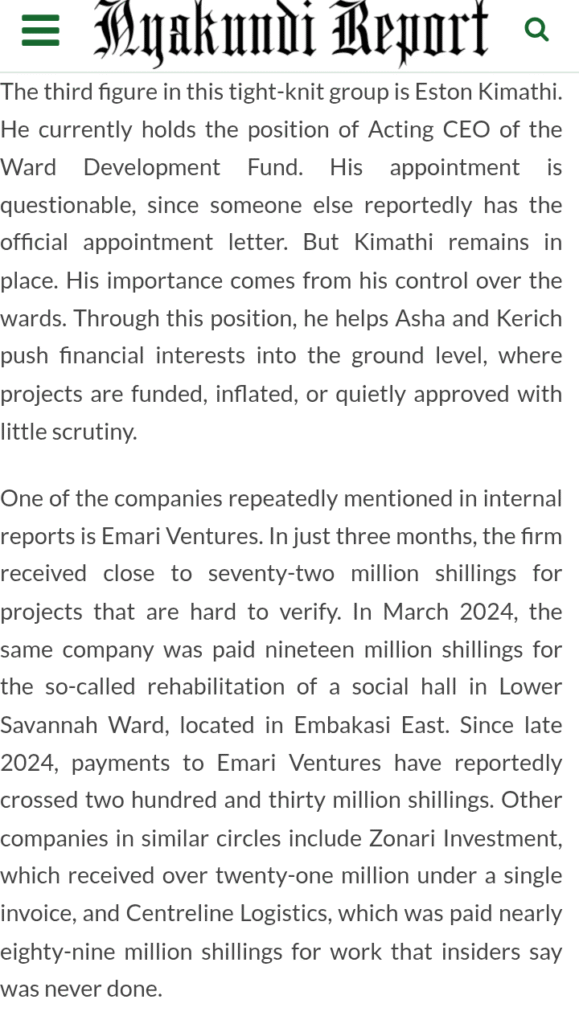 Nyakundi Report

The third figure in this tight-knit group is Eston Kimathi. He currently holds the position of Acting CEO of the Ward Development Fund. His appointment is questionable, since someone else reportedly has the official appointment letter. But Kimathi remains in place. His importance comes from his control over the wards. Through this position, he helps Asha and Kerich push financial interests into the ground level, where projects are funded, inflated, or quietly approved with little scrutiny.

One of the companies repeatedly mentioned in internal reports is Emari Ventures. In just three months, the firm received close to seventy-two million shillings for projects that are hard to verify. In March 2024, the same company was paid nineteen million shillings for the so-called rehabilitation of a social hall in Lower Savannah Ward, located in Embakasi East. Since late 2024, payments to Emari Ventures have reportedly crossed two hundred and thirty million shillings. Other companies in similar circles include Zonari Investment, which received over twenty-one million under a single invoice, and Centreline Logistics, which was paid nearly eighty-nine million shillings for work that insiders say was never done.